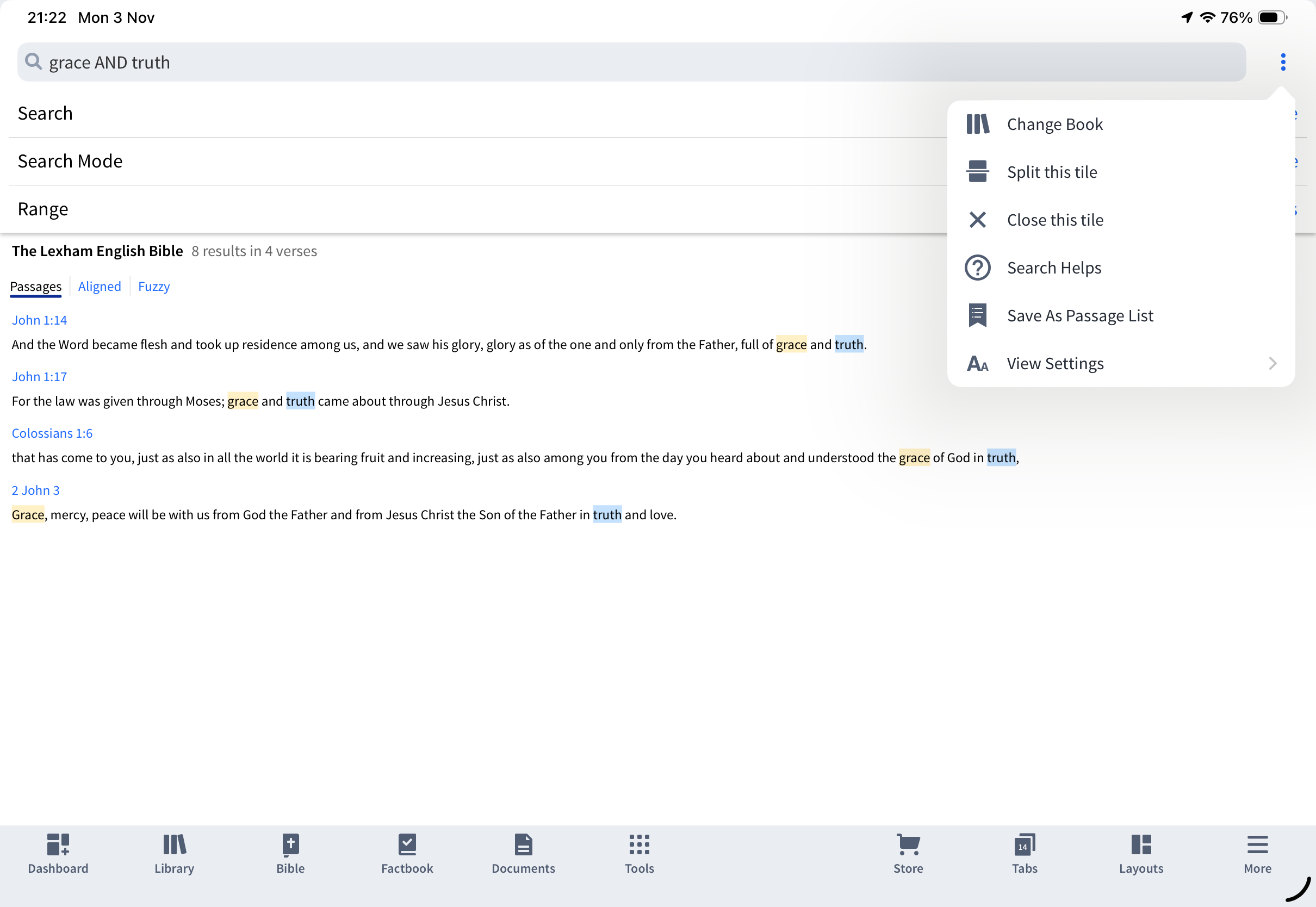 21:22 Mon 3 Nov

76%

grace AND truth

Search

Search Mode

Range

Change Book

Split this tile

Close this tile

Search Helps

Save As Passage List

View Settings

The Lexham English Bible 8 results in 4 verses

Passages Aligned Fuzzy

John 1:14

And the Word became flesh and took up residence among us, and we saw his glory, glory as of the one and only from the Father, full of grace and truth.

John 1:17

For the law was given through Moses; grace and truth came about through Jesus Christ.

Colossians 1:6

that has come to you, just as also in all the world it is bearing fruit and increasing, just as also among you from the day you heard about and understood the grace of God in truth,

2 John 3

Grace, mercy, peace will be with us from God the Father and from Jesus Christ the Son of the Father in truth and love.

Dashboard Library Bible Factbook Documents Tools Store 14 Tabs Layouts More